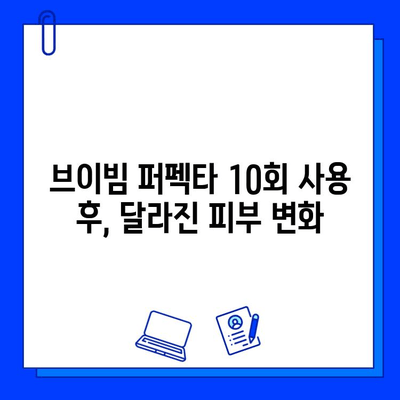 브이빔 퍼펙타 10회 사용 후, 달라진 피부 변화